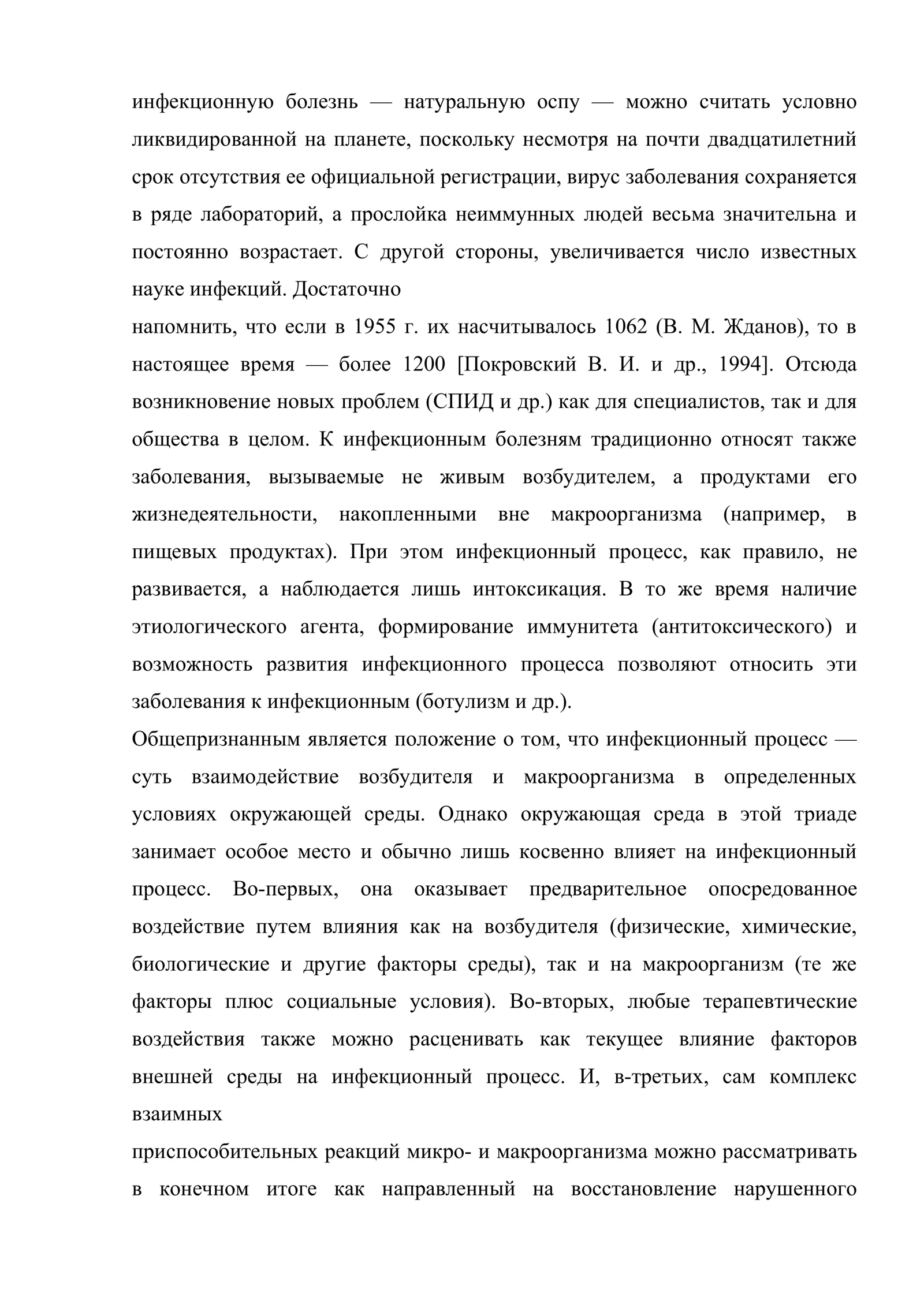 инфекционную болезнь — натуральную оспу — можно считать условно ликвидированной на планете, поскольку несмотря на почти двадцатилетний срок отсутствия ее официальной регистрации, вирус заболевания сохраняется в ряде лабораторий, а прослойка неиммунных людей весьма значительна и постоянно возрастает. С другой стороны, увеличивается число известных науке инфекций. Достаточно

напомнить, что если в 1955 г. их насчитывалось 1062 (В. М. Жданов), то в настоящее время — более 1200 [Покровский В. И. и др., 1994]. Отсюда возникновение новых проблем (СПИД и др.) как для специалистов, так и для общества в целом. К инфекционным болезням традиционно относят также заболевания, вызываемые не живым возбудителем, а продуктами его жизнедеятельности, накопленными вне макроорганизма (например, в пищевых продуктах). При этом инфекционный процесс, как правило, не развивается, а наблюдается лишь интоксикация. В то же время наличие этиологического агента, формирование иммунитета (антитоксического) и возможность развития инфекционного процесса позволяют относить эти заболевания к инфекционным (ботулизм и др.).

Общепризнанным является положение о том, что инфекционный процесс — суть взаимодействие возбудителя и макроорганизма в определенных условиях окружающей среды. Однако окружающая среда в этой триаде занимает особое место и обычно лишь косвенно влияет на инфекционный процесс. Во-первых, она оказывает предварительное опосредованное воздействие путем влияния как на возбудителя (физические, химические, биологические и другие факторы среды), так и на макроорганизм (те же факторы плюс социальные условия). Во-вторых, любые терапевтические воздействия также можно расценивать как текущее влияние факторов внешней среды на инфекционный процесс. И, в-третьих, сам комплекс взаимных

приспособительных реакций микро- и макроорганизма можно рассматривать в конечном итоге как направленный на восстановление нарушенного